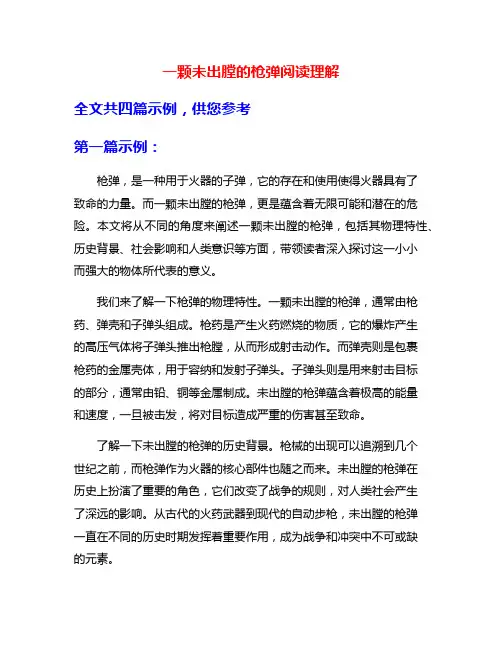 一颗未出膛的枪弹阅读理解

全文共四篇示例，供您参考

第一篇示例：

枪弹，是一种用于火器的子弹，它的存在和使用使得火器具有了致命的力量。而一颗未出膛的枪弹，更是蕴含着无限可能和潜在的危险。本文将从不同的角度来阐述一颗未出膛的枪弹，包括其物理特性、历史背景、社会影响和人类意识等方面，带领读者深入探讨这一小小而强大的物体所代表的意义。

我们来了解一下枪弹的物理特性。一颗未出膛的枪弹，通常由枪药、弹壳和子弹头组成。枪药是产生火药燃烧的物质，它的爆炸产生的高压气体将子弹头推出枪膛，从而形成射击动作。而弹壳则是包裹枪药的金属壳体，用于容纳和发射子弹头。子弹头则是用来射击目标的部分，通常由铅、铜等金属制成。未出膛的枪弹蕴含着极高的能量和速度，一旦被击发，将对目标造成严重的伤害甚至致命。

了解一下未出膛的枪弹的历史背景。枪械的出现可以追溯到几个世纪之前，而枪弹作为火器的核心部件也随之而来。未出膛的枪弹在历史上扮演了重要的角色，它们改变了战争的规则，对人类社会产生了深远的影响。从古代的火药武器到现代的自动步枪，未出膛的枪弹一直在不同的历史时期发挥着重要作用，成为战争和冲突中不可或缺的元素。